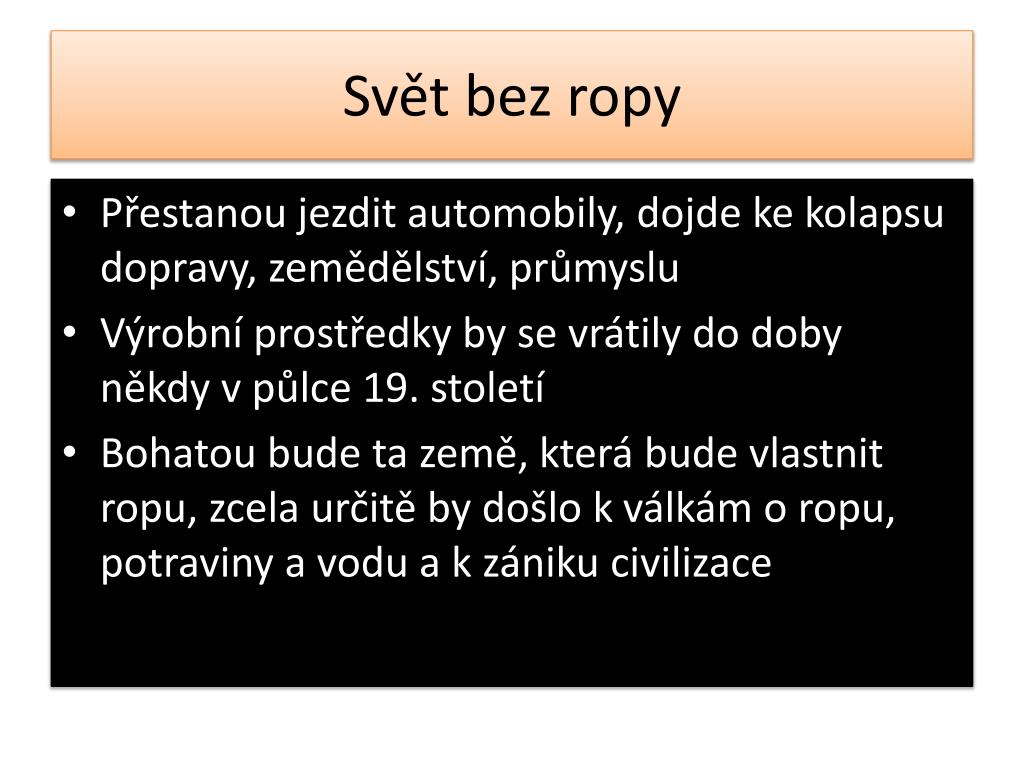 Svět bez ropy

• Přestanou jezdit automobily, dojde ke kolapsu dopravy, zemědělství, průmyslu
• Výrobní prostředky by se vrátily do doby někdy v půlce 19. století
• Bohatou bude ta země, která bude vlastnit ropu, zcela určitě by došlo k válkám o ropu, potraviny a vodu a k zániku civilizace